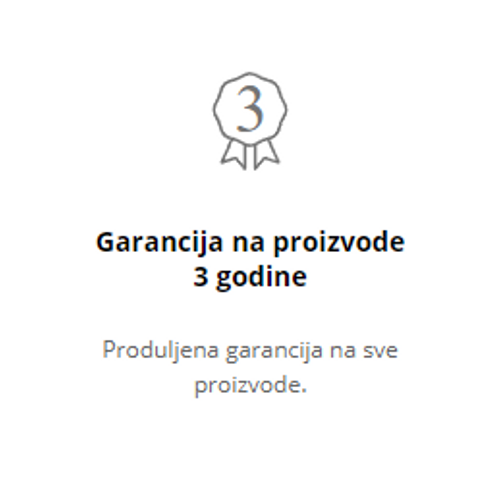 3

Garancija na proizvode
3 godine

Produljena garancija na sve proizvode.